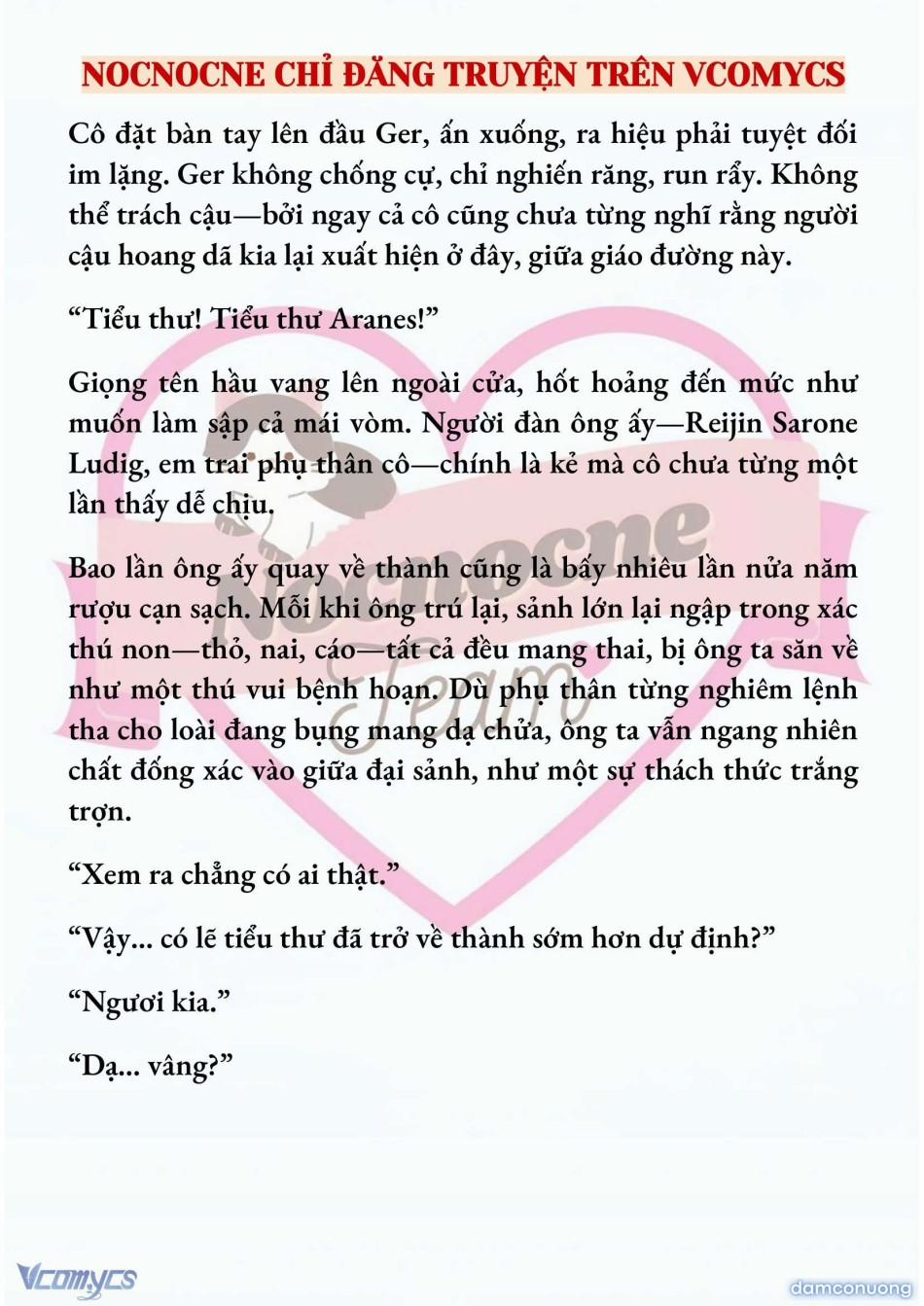 NOCNOCNE CHỈ ĐĂNG TRUYỆN TRÊN VCOMYCS

Cô đặt bàn tay lên đầu Ger, ấn xuống, ra hiệu phải tuyệt đối im lặng. Ger không chống cự, chỉ nghiến răng, run rẩy. Không thể trách cậu—bởi ngay cả cô cũng chưa từng nghĩ rằng người cậu hoang dã kia lại xuất hiện ở đây, giữa giáo đường này.

“Tiểu thư! Tiểu thư Aranes!”

Giọng tên hầu vang lên ngoài cửa, hốt hoảng đến mức như muốn làm sập cả mái vòm. Người đàn ông ấy—Reijin Sarone Ludig, em trai phụ thân cô—chính là kẻ mà cô chưa từng một lần thấy dễ chịu.

Bao lần ông ấy quay về thành cũng là bấy nhiêu lần nửa năm rượu cạn sạch. Mỗi khi ông trú lại, sảnh lớn lại ngập trong xác thú non—thỏ, nai, cáo—tất cả đều mang thai, bị ông ta săn về như một thú vui bệnh hoạn. Dù phụ thân từng nghiêm lệnh tha cho loài đang bụng mang dạ chửa, ông ta vẫn ngang nhiên chất đống xác vào giữa đại sảnh, như một sự thách thức trắng trợn.

“Xem ra chẳng có ai thật.”

“Vậy... có lẽ tiểu thư đã trở về thành sớm hơn dự định?”

“Ngươi kia.”

“Dạ... vâng?”

Nocnocne Team

Vcomycs

damconuong